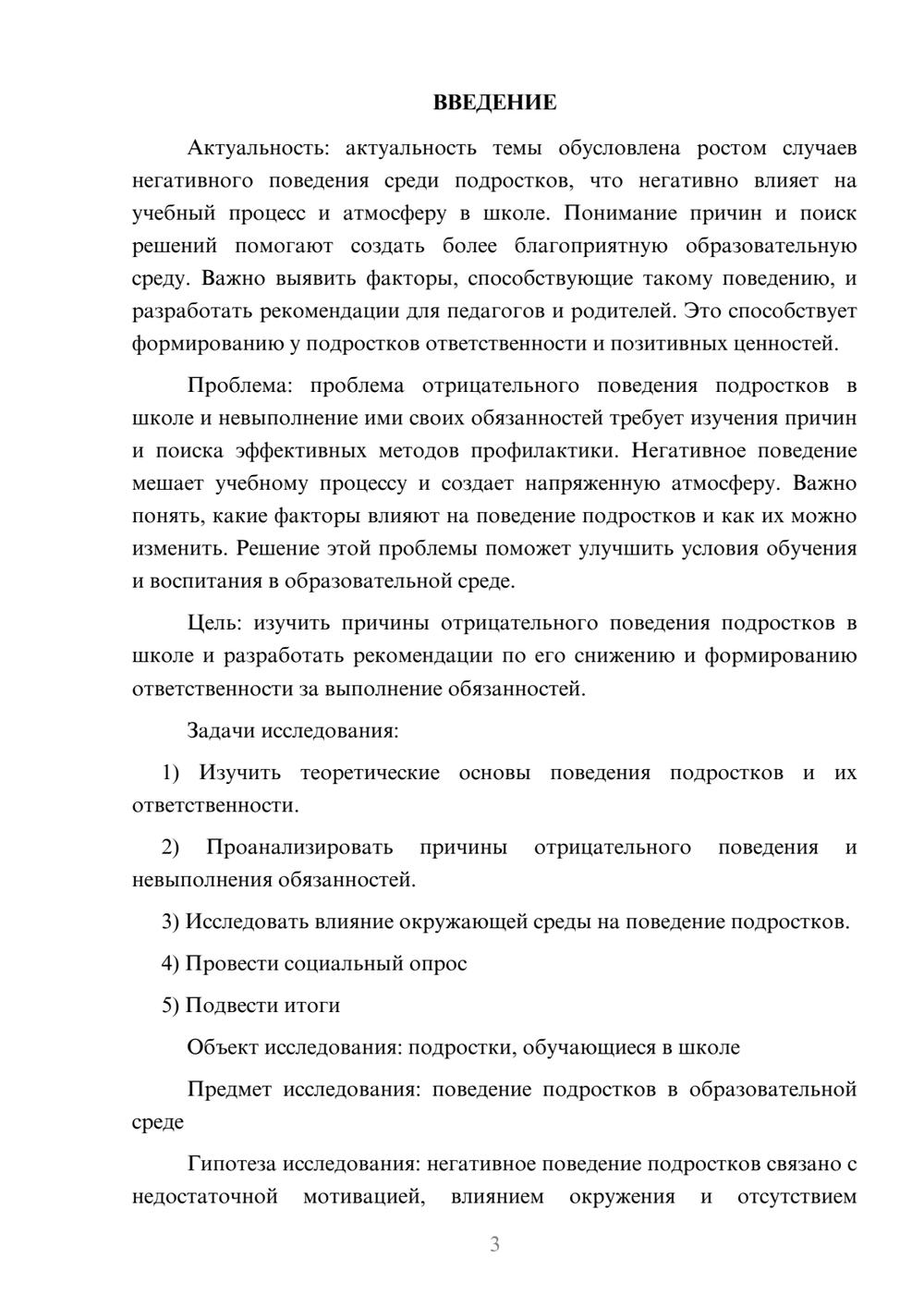 ВВЕДЕНИЕ

Актуальность: актуальность темы обусловлена ростом случаев негативного поведения среди подростков, что негативно влияет на учебный процесс и атмосферу в школе. Понимание причин и поиск решений помогают создать более благоприятную образовательную среду. Важно выявить факторы, способствующие такому поведению, и разработать рекомендации для педагогов и родителей. Это способствует формированию у подростков ответственности и позитивных ценностей.

Проблема: проблема отрицательного поведения подростков в школе и невыполнение ими своих обязанностей требует изучения причин и поиска эффективных методов профилактики. Негативное поведение мешает учебному процессу и создает напряженную атмосферу. Важно понять, какие факторы влияют на поведение подростков и как их можно изменить. Решение этой проблемы поможет улучшить условия обучения и воспитания в образовательной среде.

Цель: изучить причины отрицательного поведения подростков в школе и разработать рекомендации по его снижению и формированию ответственности за выполнение обязанностей.

Задачи исследования:

1) Изучить теоретические основы поведения подростков и их ответственности.

2) Проанализировать причины отрицательного поведения и невыполнения обязанностей.

3) Исследовать влияние окружающей среды на поведение подростков.

4) Провести социальный опрос

5) Подвести итоги

Объект исследования: подростки, обучающиеся в школе

Предмет исследования: поведение подростков в образовательной среде

Гипотеза исследования: негативное поведение подростков связано с недостаточной мотивацией, влиянием окружения и отсутствием

3